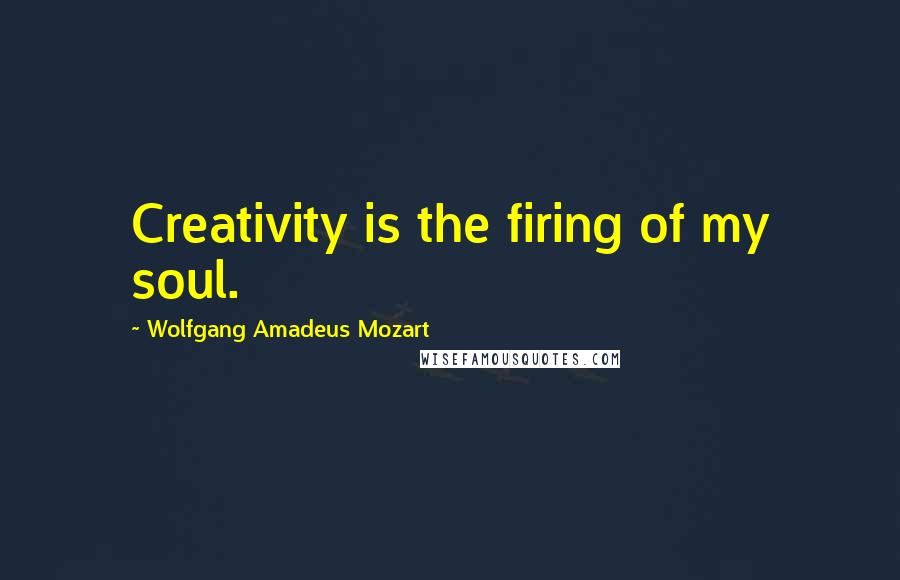 Creativity is the firing of my soul.

~ Wolfgang Amadeus Mozart

WISEFAMOUSQUOTES.COM